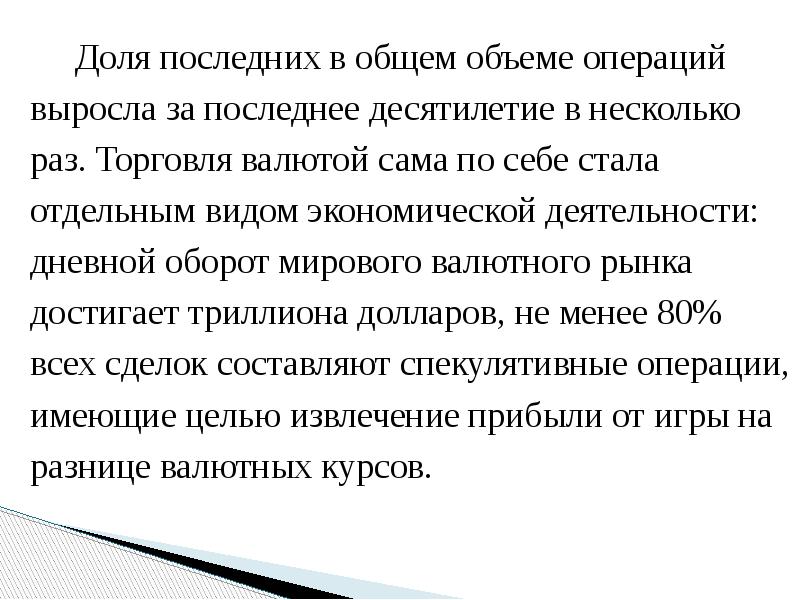 Доля последних в общем объеме операций выросла за последнее десятилетие в несколько раз. Торговля валютой сама по себе стала отдельным видом экономической деятельности: дневной оборот мирового валютного рынка достигает триллиона долларов, не менее 80% всех сделок составляют спекулятивные операции, имеющие целью извлечение прибыли от игры на разнице валютных курсов.